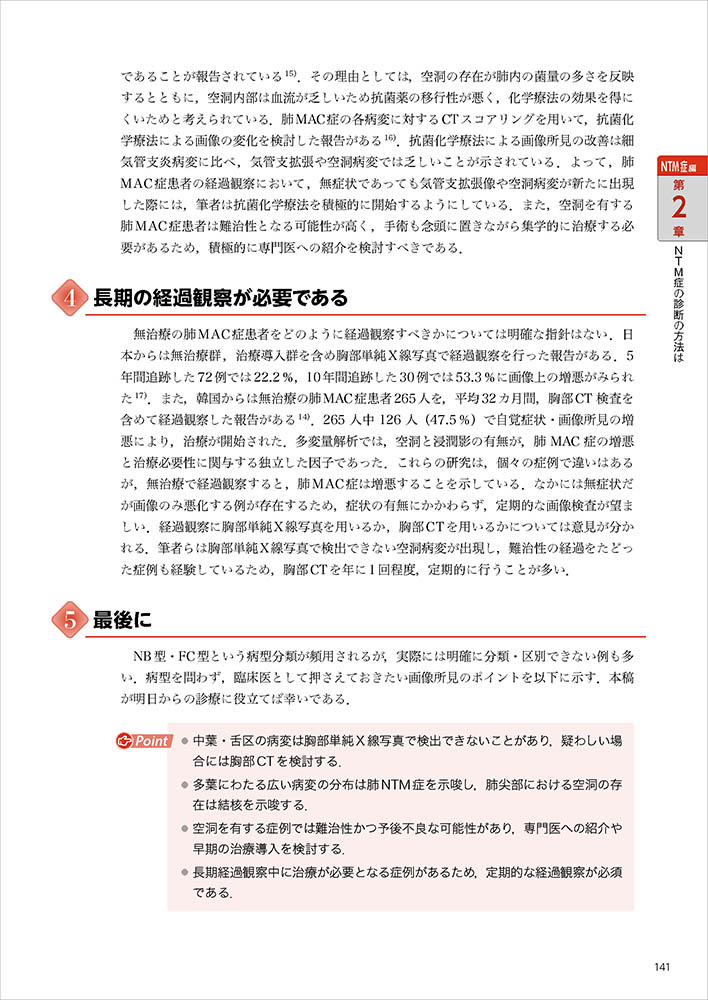 であることが報告されている$^{15)}$．その理由としては，空洞の存在が肺内の菌量の多さを反映するとともに，空洞内部は血流が乏しいため抗菌薬の移行性が悪く，化学療法の効果を得にくいためと考えられている．肺MAC症の各病変に対するCTスコアリングを用いて，抗菌化学療法による画像の変化を検討した報告がある$^{16)}$．抗菌化学療法による画像所見の改善は細気管支炎病変に比べ，気管支拡張や空洞病変では乏しいことが示されている．よって，肺MAC症患者の経過観察において，無症状であっても気管支拡張像や空洞病変が新たに出現した際には，筆者は抗菌化学療法を積極的に開始するようにしている．また，空洞を有する肺MAC症患者は難治性となる可能性が高く，手術も念頭に置きながら集学的に治療する必要があるため，積極的に専門医への紹介を検討すべきである．

NTM症編
第2章
NTM症の診断の方法は

4 長期の経過観察が必要である

無治療の肺MAC症患者をどのように経過観察すべきかについては明確な指針はない．日本からは無治療群，治療導入群を含め胸部単純X線写真で経過観察を行った報告がある．5年間追跡した72例では22.2％，10年間追跡した30例では53.3％に画像上の増悪がみられた$^{17)}$．また，韓国からは無治療の肺MAC症患者265人を，平均32カ月間，胸部CT検査を含めて経過観察した報告がある$^{14)}$．265人中126人（47.5％）で自覚症状・画像所見の増悪により，治療が開始された．多変量解析では，空洞と浸潤影の有無が，肺MAC症の増悪と治療必要性に関与する独立した因子であった．これらの研究は，個々の症例で違いはあるが，無治療で経過観察すると，肺MAC症は増悪することを示している．なかには無症状だが画像のみ悪化する例が存在するため，症状の有無にかかわらず，定期的な画像検査が望ましい．経過観察に胸部単純X線写真を用いるか，胸部CTを用いるかについては意見が分かれる．筆者らは胸部単純X線写真で検出できない空洞病変が出現し，難治性の経過をたどった症例も経験しているため，胸部CTを年に1回程度，定期的に行うことが多い．

5 最後に

NB型・FC型という病型分類が頻用されるが，実際には明確に分類・区別できない例も多い．病型を問わず，臨床医として押さえておきたい画像所見のポイントを以下に示す．本稿が明日からの診療に役立てば幸いである．

Point
● 中葉・舌区の病変は胸部単純X線写真で検出できないことがあり，疑わしい場合には胸部CTを検討する．
● 多葉にわたる広い病変の分布は肺NTM症を示唆し，肺尖部における空洞の存在は結核を示唆する．
● 空洞を有する症例では難治性かつ予後不良な可能性があり，専門医への紹介や早期の治療導入を検討する．
● 長期経過観察中に治療が必要となる症例があるため，定期的な経過観察が必須である．

141